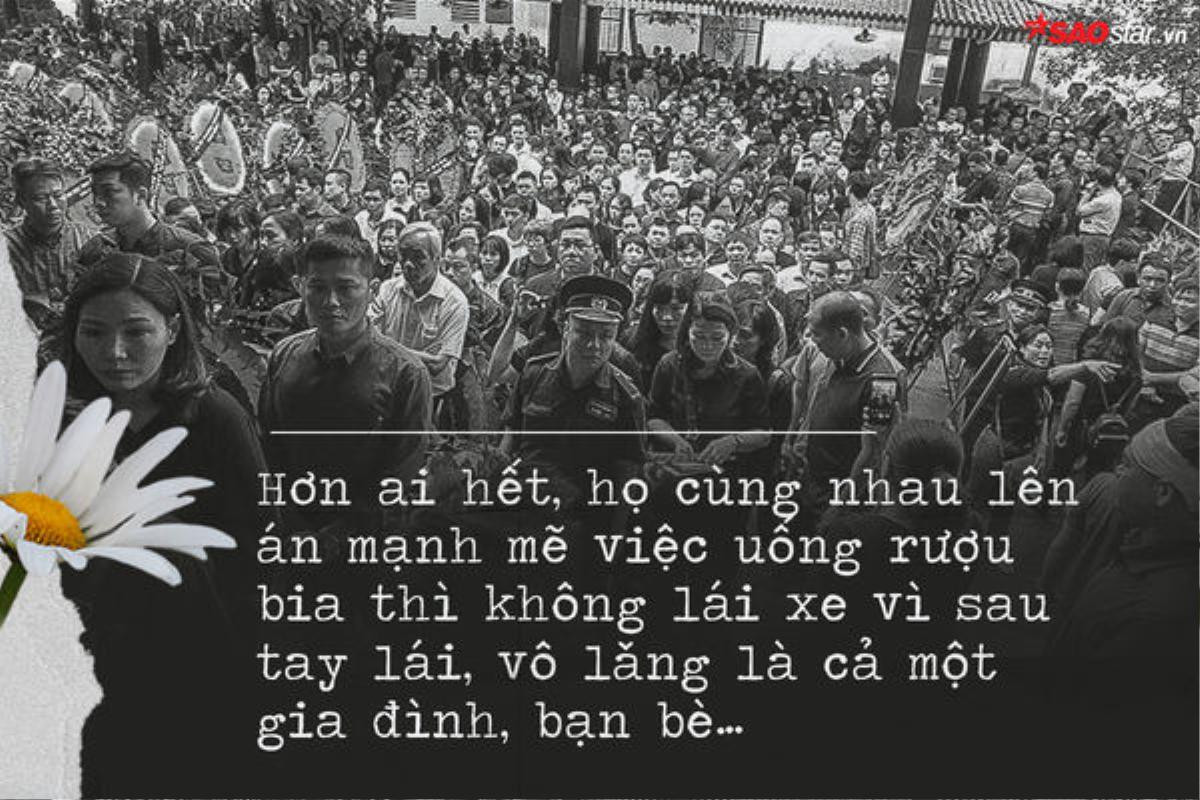 SAOstar.vn

Hơn ai hết, họ cùng nhau lên án mạnh mẽ việc uống rượu bia thì không lái xe vì sau tay lái, vô lăng là cả một gia đình, bạn bè...